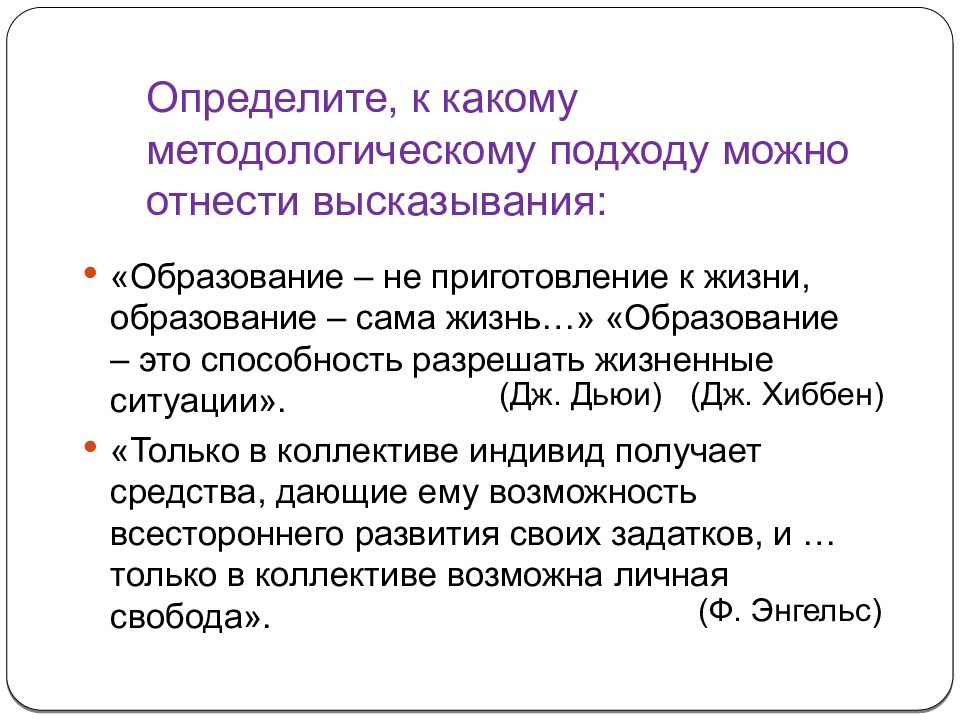 Определите, к какому методологическому подходу можно отнести высказывания:

• «Образование – не приготовление к жизни, образование – сама жизнь…» «Образование – это способность разрешать жизненные ситуации».
(Дж. Дьюи) (Дж. Хиббен)

• «Только в коллективе индивид получает средства, дающие ему возможность всестороннего развития своих задатков, и … только в коллективе возможна личная свобода».
(Ф. Энгельс)